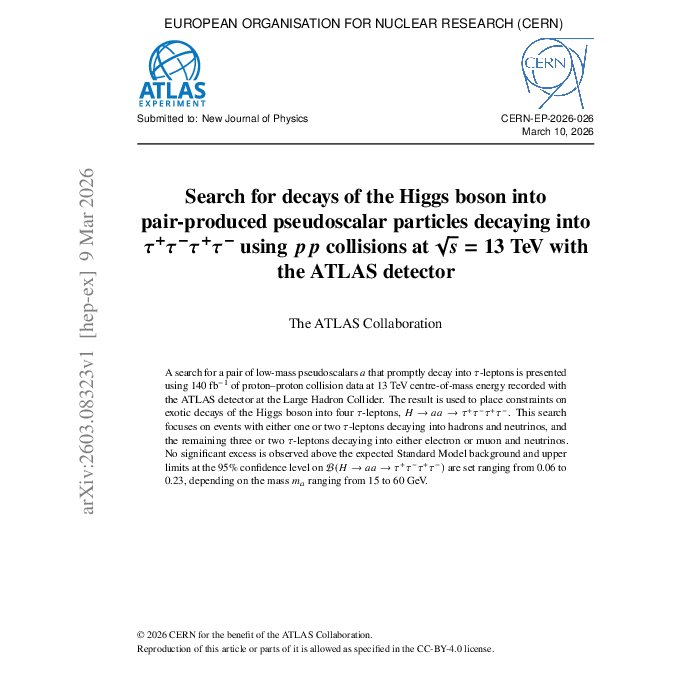 EUROPEAN ORGANISATION FOR NUCLEAR RESEARCH (CERN)

ATLAS
EXPERIMENT

CERN

Submitted to: New Journal of Physics

CERN-EP-2026-026
March 10, 2026

arXiv:2603.08323v1 [hep-ex] 9 Mar 2026

Search for decays of the Higgs boson into pair-produced pseudoscalar particles decaying into $\tau^+\tau^-\tau^+\tau^-$ using $pp$ collisions at $\sqrt{s} = 13$ TeV with the ATLAS detector

The ATLAS Collaboration

A search for a pair of low-mass pseudoscalars $a$ that promptly decay into $\tau$-leptons is presented using 140 fb$^{-1}$ of proton–proton collision data at 13 TeV centre-of-mass energy recorded with the ATLAS detector at the Large Hadron Collider. The result is used to place constraints on exotic decays of the Higgs boson into four $\tau$-leptons, $H \to aa \to \tau^+\tau^-\tau^+\tau^-$. This search focuses on events with either one or two $\tau$-leptons decaying into hadrons and neutrinos, and the remaining three or two $\tau$-leptons decaying into either electron or muon and neutrinos. No significant excess is observed above the expected Standard Model background and upper limits at the 95% confidence level on $\mathcal{B}(H \to aa \to \tau^+\tau^-\tau^+\tau^-)$ are set ranging from 0.06 to 0.23, depending on the mass $m_a$ ranging from 15 to 60 GeV.

© 2026 CERN for the benefit of the ATLAS Collaboration.
Reproduction of this article or parts of it is allowed as specified in the CC-BY-4.0 license.